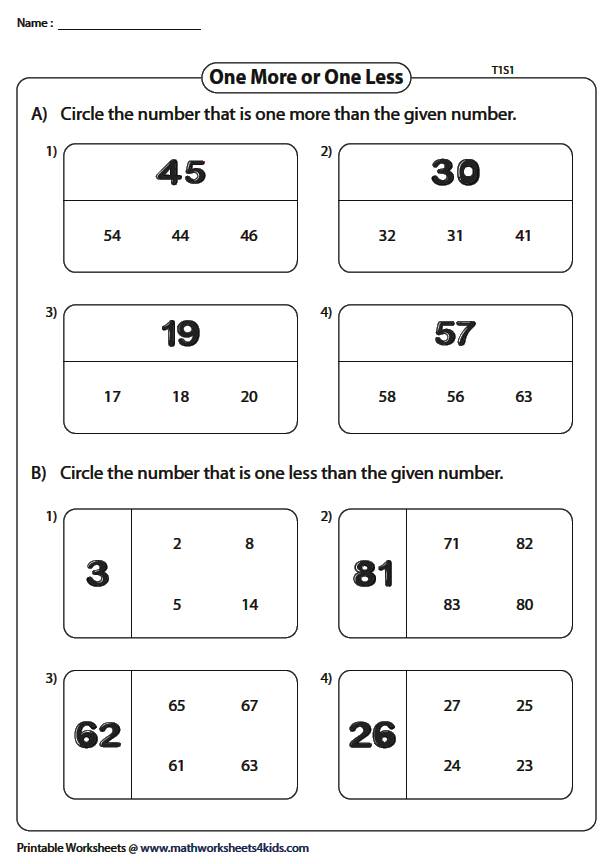 Name : ____________________

One More or One Less

T1S1

A) Circle the number that is one more than the given number.

1)
45
54 44 46

2)
30
32 31 41

3)
19
17 18 20

4)
57
58 56 63

B) Circle the number that is one less than the given number.

1)
3
2 8
5 14

2)
81
71 82
83 80

3)
62
65 67
61 63

4)
26
27 25
24 23

Printable Worksheets @ www.mathworksheets4kids.com